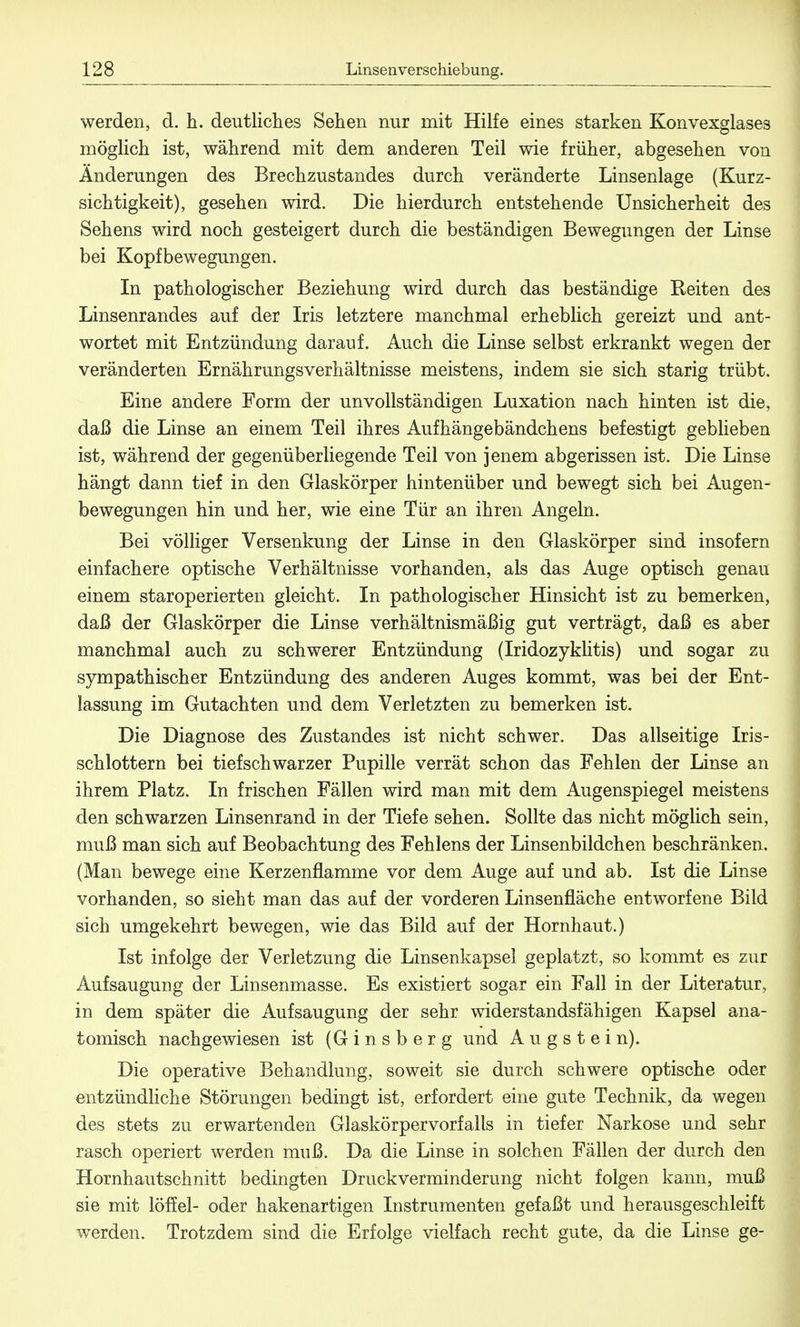 128 Linsenverschiebung.

werden, d. h. deutliches Sehen nur mit Hilfe eines starken Konvexglases möglich ist, während mit dem anderen Teil wie früher, abgesehen von Änderungen des Brechzustandes durch veränderte Linsenlage (Kurzsichtigkeit), gesehen wird. Die hierdurch entstehende Unsicherheit des Sehens wird noch gesteigert durch die beständigen Bewegungen der Linse bei Kopfbewegungen.

In pathologischer Beziehung wird durch das beständige Reiten des Linsenrandes auf der Iris letztere manchmal erheblich gereizt und antwortet mit Entzündung darauf. Auch die Linse selbst erkrankt wegen der veränderten Ernährungsverhältnisse meistens, indem sie sich starig trübt.

Eine andere Form der unvollständigen Luxation nach hinten ist die, daß die Linse an einem Teil ihres Aufhängebändchens befestigt geblieben ist, während der gegenüberliegende Teil von jenem abgerissen ist. Die Linse hängt dann tief in den Glaskörper hintenüber und bewegt sich bei Augenbewegungen hin und her, wie eine Tür an ihren Angeln.

Bei völliger Versenkung der Linse in den Glaskörper sind insofern einfachere optische Verhältnisse vorhanden, als das Auge optisch genau einem staroperierten gleicht. In pathologischer Hinsicht ist zu bemerken, daß der Glaskörper die Linse verhältnismäßig gut verträgt, daß es aber manchmal auch zu schwerer Entzündung (Iridozyklitis) und sogar zu sympathischer Entzündung des anderen Auges kommt, was bei der Entlassung im Gutachten und dem Verletzten zu bemerken ist.

Die Diagnose des Zustandes ist nicht schwer. Das allseitige Irisschlottern bei tiefschwarzer Pupille verrät schon das Fehlen der Linse an ihrem Platz. In frischen Fällen wird man mit dem Augenspiegel meistens den schwarzen Linsenrand in der Tiefe sehen. Sollte das nicht möglich sein, muß man sich auf Beobachtung des Fehlens der Linsenbildchen beschränken. (Man bewege eine Kerzenflamme vor dem Auge auf und ab. Ist die Linse vorhanden, so sieht man das auf der vorderen Linsenfläche entworfene Bild sich umgekehrt bewegen, wie das Bild auf der Hornhaut.)

Ist infolge der Verletzung die Linsenkapsel geplatzt, so kommt es zur Aufsaugung der Linsenmasse. Es existiert sogar ein Fall in der Literatur, in dem später die Aufsaugung der sehr widerstandsfähigen Kapsel anatomisch nachgewiesen ist (Ginsberg und Augstein).

Die operative Behandlung, soweit sie durch schwere optische oder entzündliche Störungen bedingt ist, erfordert eine gute Technik, da wegen des stets zu erwartenden Glaskörpervorfalls in tiefer Narkose und sehr rasch operiert werden muß. Da die Linse in solchen Fällen der durch den Hornhautschnitt bedingten Druckverminderung nicht folgen kann, muß sie mit löffel- oder hakenartigen Instrumenten gefaßt und herausgeschleift werden. Trotzdem sind die Erfolge vielfach recht gute, da die Linse ge-